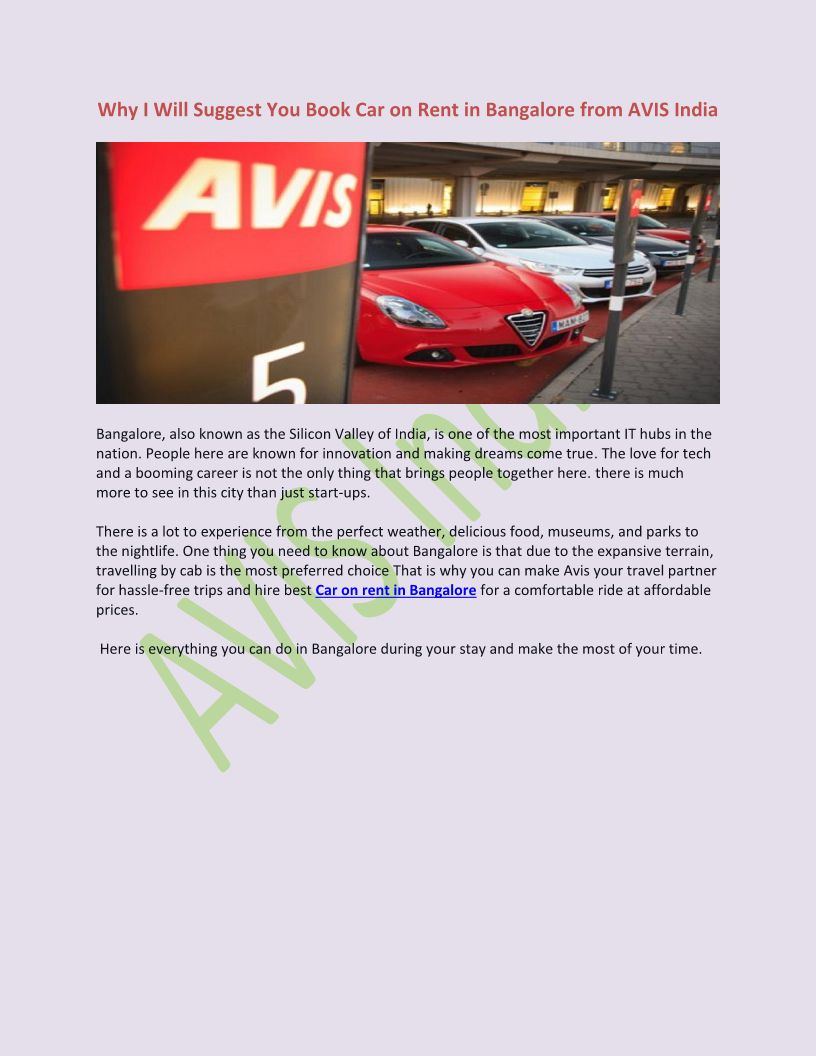 Why I Will Suggest You Book Car on Rent in Bangalore from AVIS India

AVIS

5

Bangalore, also known as the Silicon Valley of India, is one of the most important IT hubs in the nation. People here are known for innovation and making dreams come true. The love for tech and a booming career is not the only thing that brings people together here. there is much more to see in this city than just start-ups.

There is a lot to experience from the perfect weather, delicious food, museums, and parks to the nightlife. One thing you need to know about Bangalore is that due to the expansive terrain, travelling by cab is the most preferred choice That is why you can make Avis your travel partner for hassle-free trips and hire best Car on rent in Bangalore for a comfortable ride at affordable prices.

Here is everything you can do in Bangalore during your stay and make the most of your time.

AVIS India